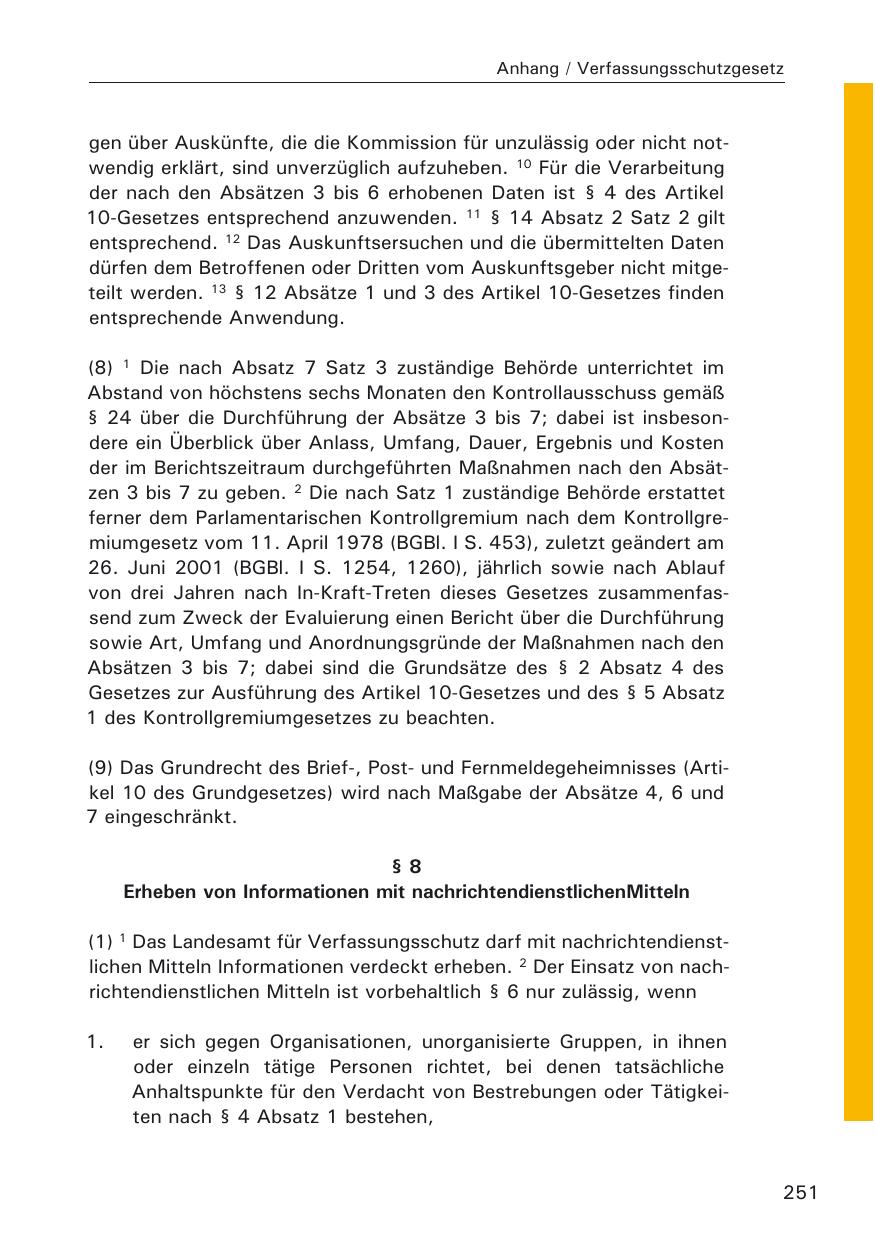 Anhang / Verfassungsschutzgesetz

gen über Auskünfte, die die Kommission für unzulässig oder nicht notwendig erklärt, sind unverzüglich aufzuheben. $^{10}$ Für die Verarbeitung der nach den Absätzen 3 bis 6 erhobenen Daten ist § 4 des Artikel 10-Gesetzes entsprechend anzuwenden. $^{11}$ § 14 Absatz 2 Satz 2 gilt entsprechend. $^{12}$ Das Auskunftsersuchen und die übermittelten Daten dürfen dem Betroffenen oder Dritten vom Auskunftsgeber nicht mitgeteilt werden. $^{13}$ § 12 Absätze 1 und 3 des Artikel 10-Gesetzes finden entsprechende Anwendung.

(8) $^{1}$ Die nach Absatz 7 Satz 3 zuständige Behörde unterrichtet im Abstand von höchstens sechs Monaten den Kontrollausschuss gemäß § 24 über die Durchführung der Absätze 3 bis 7; dabei ist insbesondere ein Überblick über Anlass, Umfang, Dauer, Ergebnis und Kosten der im Berichtszeitraum durchgeführten Maßnahmen nach den Absätzen 3 bis 7 zu geben. $^{2}$ Die nach Satz 1 zuständige Behörde erstattet ferner dem Parlamentarischen Kontrollgremium nach dem Kontrollgremiumgesetz vom 11. April 1978 (BGBl. I S. 453), zuletzt geändert am 26. Juni 2001 (BGBl. I S. 1254, 1260), jährlich sowie nach Ablauf von drei Jahren nach In-Kraft-Treten dieses Gesetzes zusammenfassend zum Zweck der Evaluierung einen Bericht über die Durchführung sowie Art, Umfang und Anordnungsgründe der Maßnahmen nach den Absätzen 3 bis 7; dabei sind die Grundsätze des § 2 Absatz 4 des Gesetzes zur Ausführung des Artikel 10-Gesetzes und des § 5 Absatz 1 des Kontrollgremiumgesetzes zu beachten.

(9) Das Grundrecht des Brief-, Post- und Fernmeldegeheimnisses (Artikel 10 des Grundgesetzes) wird nach Maßgabe der Absätze 4, 6 und 7 eingeschränkt.

§ 8
Erheben von Informationen mit nachrichtendienstlichenMitteln

(1) $^{1}$ Das Landesamt für Verfassungsschutz darf mit nachrichtendienstlichen Mitteln Informationen verdeckt erheben. $^{2}$ Der Einsatz von nachrichtendienstlichen Mitteln ist vorbehaltlich § 6 nur zulässig, wenn

1. er sich gegen Organisationen, unorganisierte Gruppen, in ihnen oder einzeln tätige Personen richtet, bei denen tatsächliche Anhaltspunkte für den Verdacht von Bestrebungen oder Tätigkeiten nach § 4 Absatz 1 bestehen,

251